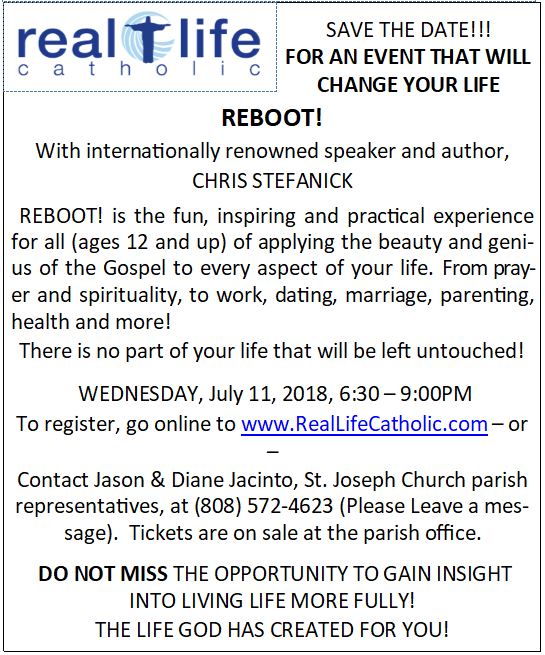 real life
catholic

SAVE THE DATE!!!
FOR AN EVENT THAT WILL CHANGE YOUR LIFE

REBOOT!

With internationally renowned speaker and author, CHRIS STEFANICK

REBOOT! is the fun, inspiring and practical experience for all (ages 12 and up) of applying the beauty and genius of the Gospel to every aspect of your life. From prayer and spirituality, to work, dating, marriage, parenting, health and more!

There is no part of your life that will be left untouched!

WEDNESDAY, July 11, 2018, 6:30 – 9:00PM

To register, go online to www.RealLifeCatholic.com – or –

Contact Jason & Diane Jacinto, St. Joseph Church parish representatives, at (808) 572-4623 (Please Leave a message). Tickets are on sale at the parish office.

DO NOT MISS THE OPPORTUNITY TO GAIN INSIGHT INTO LIVING LIFE MORE FULLY!
THE LIFE GOD HAS CREATED FOR YOU!